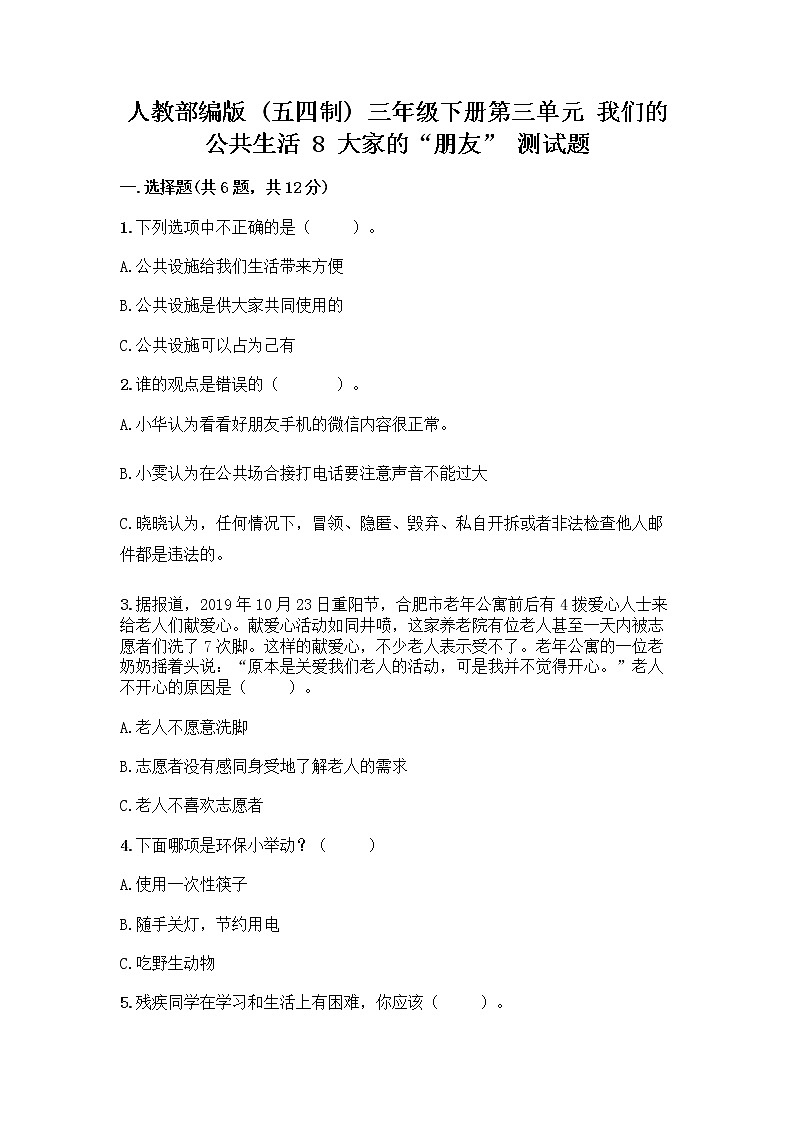 人教部编版（五四制）三年级下册第三单元 我们的公共生活 8 大家的“朋友” 测试题

一.选择题(共6题，共12分)

1.下列选项中不正确的是（　　）。

A.公共设施给我们生活带来方便

B.公共设施是供大家共同使用的

C.公共设施可以占为己有

2.谁的观点是错误的（　　　）。

A.小华认为看看好朋友手机的微信内容很正常。

B.小雯认为在公共场合接打电话要注意声音不能过大

C.晓晓认为，任何情况下，冒领、隐匿、毁弃、私自开拆或者非法检查他人邮件都是违法的。

3.据报道，2019年10月23日重阳节，合肥市老年公寓前后有4拨爱心人士来给老人们献爱心。献爱心活动如同井喷，这家养老院有位老人甚至一天内被志愿者们洗了7次脚。这样的献爱心，不少老人表示受不了。老年公寓的一位老奶奶摇着头说：“原本是关爱我们老人的活动，可是我并不觉得开心。”老人不开心的原因是（　　）。

A.老人不愿意洗脚

B.志愿者没有感同身受地了解老人的需求

C.老人不喜欢志愿者

4.下面哪项是环保小举动？（　　）

A.使用一次性筷子

B.随手关灯，节约用电

C.吃野生动物

5.残疾同学在学习和生活上有困难，你应该（　　）。